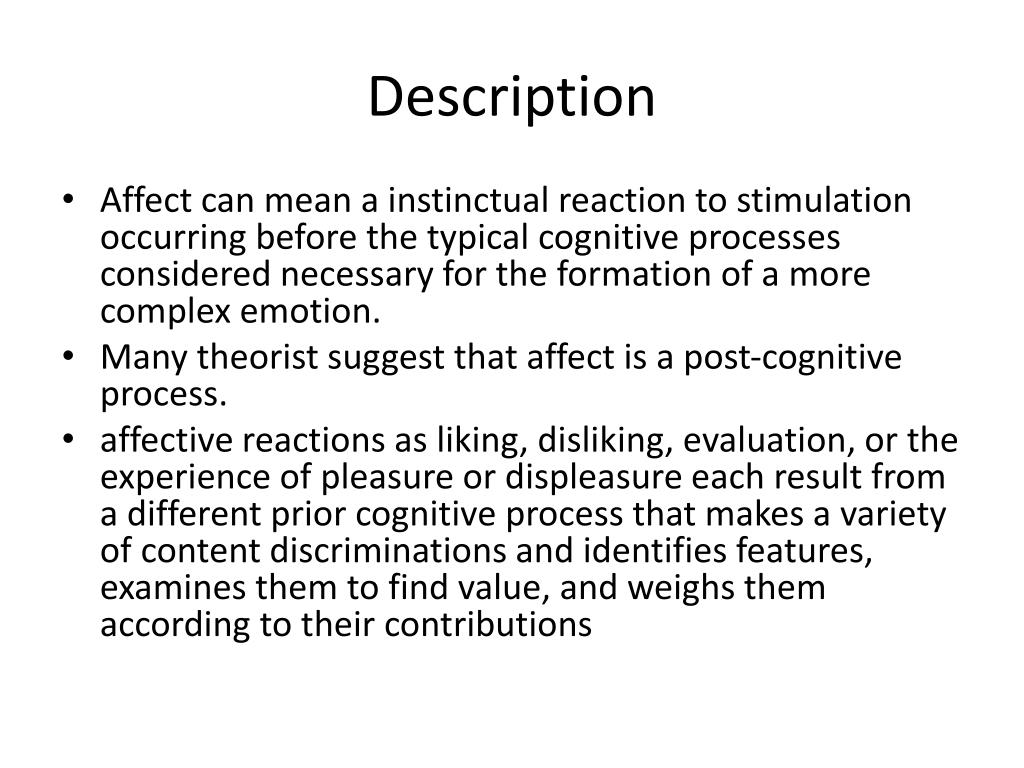 Description

• Affect can mean a instinctual reaction to stimulation occurring before the typical cognitive processes considered necessary for the formation of a more complex emotion.
• Many theorist suggest that affect is a post-cognitive process.
• affective reactions as liking, disliking, evaluation, or the experience of pleasure or displeasure each result from a different prior cognitive process that makes a variety of content discriminations and identifies features, examines them to find value, and weighs them according to their contributions